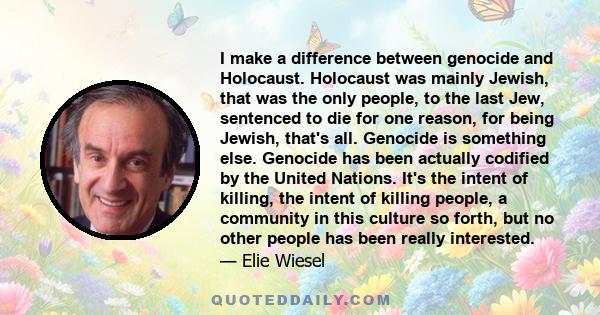 I make a difference between genocide and Holocaust. Holocaust was mainly Jewish, that was the only people, to the last Jew, sentenced to die for one reason, for being Jewish, that's all. Genocide is something else. Genocide has been actually codified by the United Nations. It's the intent of killing, the intent of killing people, a community in this culture so forth, but no other people has been really interested.
— Elie Wiesel

QUOTEDDAILY.COM